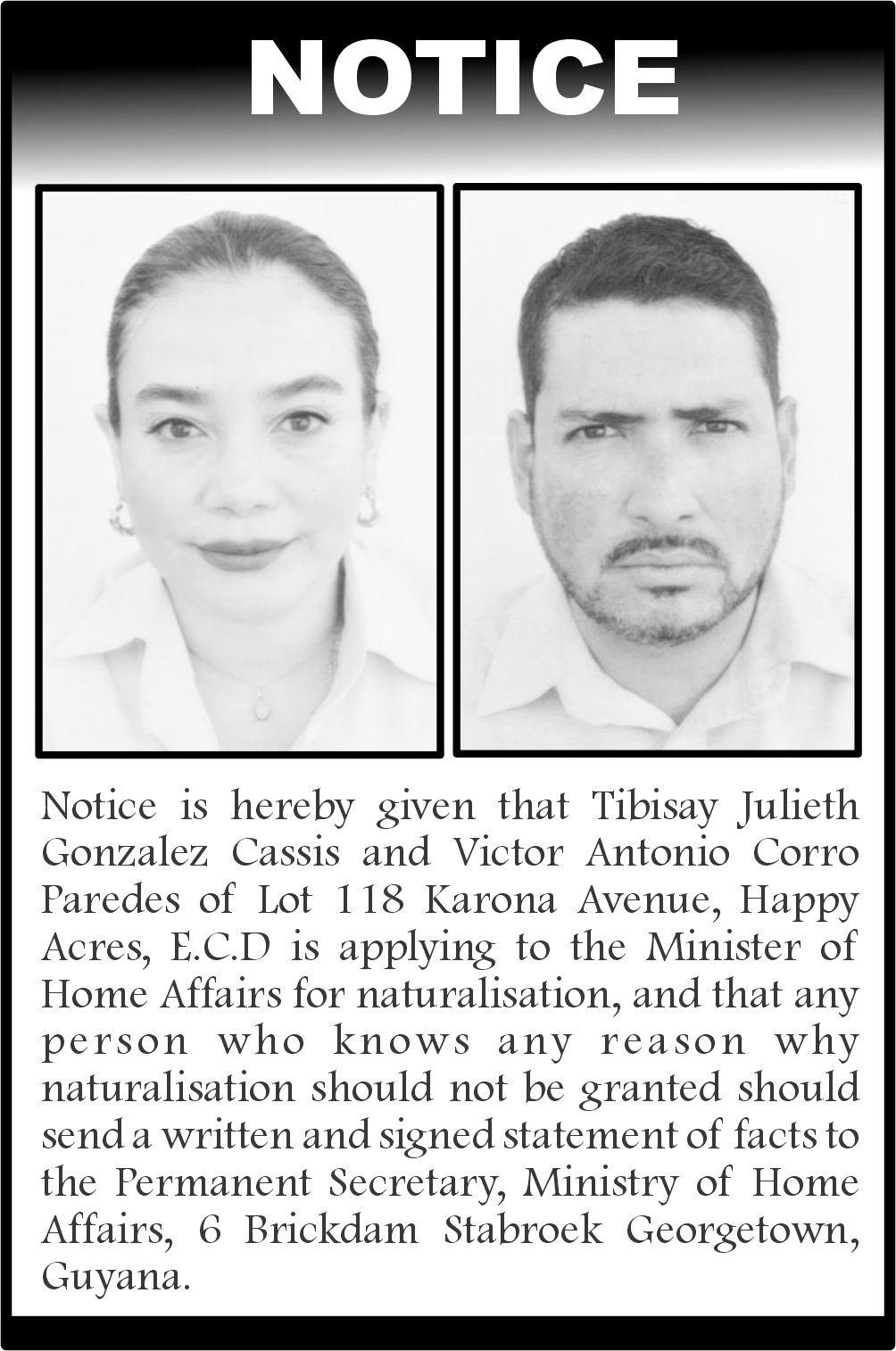 NOTICE

Notice is hereby given that Tibisay Julieth Gonzalez Cassis and Victor Antonio Corro Paredes of Lot 118 Karona Avenue, Happy Acres, E.C.D is applying to the Minister of Home Affairs for naturalisation, and that any person who knows any reason why naturalisation should not be granted should send a written and signed statement of facts to the Permanent Secretary, Ministry of Home Affairs, 6 Brickdam Stabroek Georgetown, Guyana.